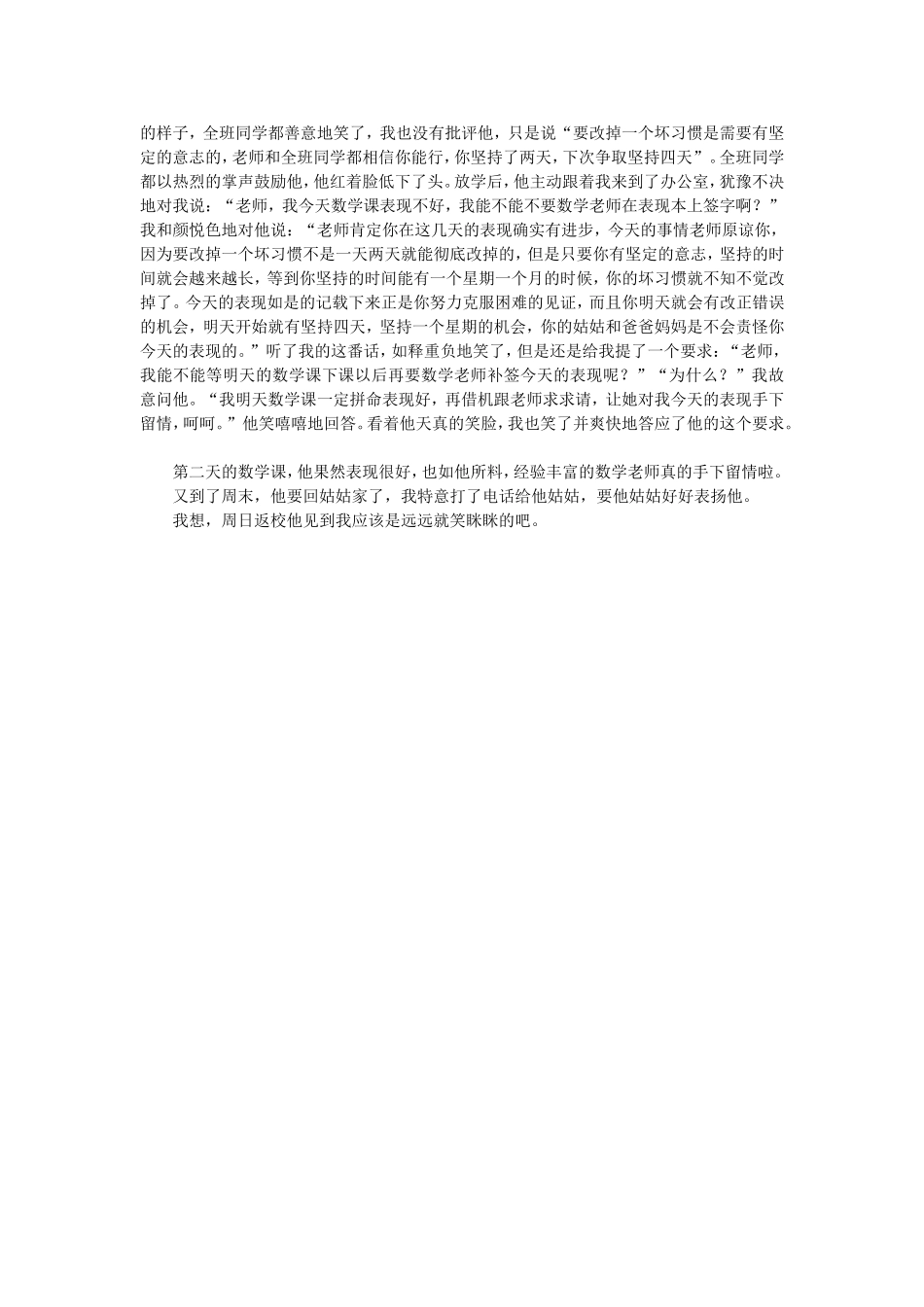 的样子，全班同学都善意地笑了，我也没有批评他，只是说“要改掉一个坏习惯是需要有坚定的意志的，老师和全班同学都相信你能行，你坚持了两天，下次争取坚持四天”。全班同学都以热烈的掌声鼓励他，他红着脸低下了头。放学后，他主动跟着我来到了办公室，犹豫不决地对我说：“老师，我今天数学课表现不好，我能不能不要数学老师在表现本上签字啊？”我和颜悦色地对他说：“老师肯定你在这几天的表现确实有进步，今天的事情老师原谅你，因为要改掉一个坏习惯不是一天两天就能彻底改掉的，但是只要你有坚定的意志，坚持的时间就会越来越长，等到你坚持的时间能有一个星期一个月的时候，你的坏习惯就不知不觉改掉了。今天的表现如是的记载下来正是你努力克服困难的见证，而且你明天就会有改正错误的机会，明天开始就有坚持四天，坚持一个星期的机会，你的姑姑和爸爸妈妈是不会责怪你今天的表现的。”听了我的这番话，如释重负地笑了，但是还是给我提了一个要求：“老师，我能不能等明天的数学课下课以后再要数学老师补签今天的表现呢？”“为什么？”我故意问他。“我明天数学课一定拼命表现好，再借机跟老师求求请，让她对我今天的表现手下留情，呵呵。”他笑嘻嘻地回答。看着他天真的笑脸，我也笑了并爽快地答应了他的这个要求。

第二天的数学课，他果然表现很好，也如他所料，经验丰富的数学老师真的手下留情啦。
又到了周末，他要回姑姑家了，我特意打了电话给他姑姑，要他姑姑好好表扬他。
我想，周日返校他见到我应该是远远就笑眯眯的吧。